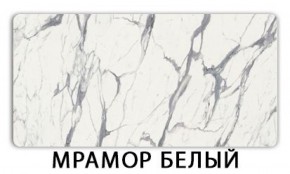 МРАМОР БЕЛЫЙ